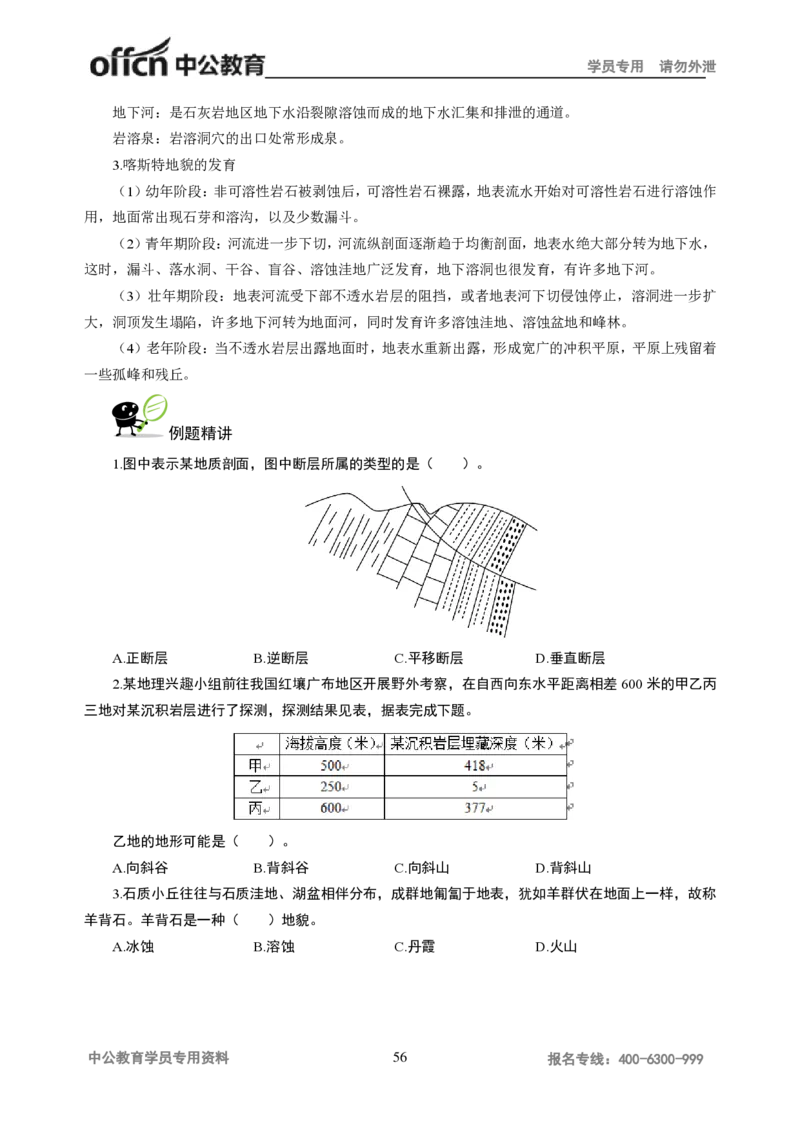 offcn 中公教育

学员专用　请勿外泄

地下河：是石灰岩地区地下水沿裂隙溶蚀而成的地下水汇集和排泄的通道。

岩溶泉：岩溶洞穴的出口处常形成泉。

3.喀斯特地貌的发育

（1）幼年阶段：非可溶性岩石被剥蚀后，可溶性岩石裸露，地表流水开始对可溶性岩石进行溶蚀作用，地面常出现石芽和溶沟，以及少数漏斗。

（2）青年期阶段：河流进一步下切，河流纵剖面逐渐趋于均衡剖面，地表水绝大部分转为地下水，这时，漏斗、落水洞、干谷、盲谷、溶蚀洼地广泛发育，地下溶洞也很发育，有许多地下河。

（3）壮年期阶段：地表河流受下部不透水岩层的阻挡，或者地表河下切侵蚀停止，溶洞进一步扩大，洞顶发生塌陷，许多地下河转为地面河，同时发育许多溶蚀洼地、溶蚀盆地和峰林。

（4）老年阶段：当不透水岩层出露地面时，地表水重新出露，形成宽广的冲积平原，平原上残留着一些孤峰和残丘。

例题精讲

1.图中表示某地质剖面，图中断层所属的类型的是（　　）。

A.正断层　　B.逆断层　　C.平移断层　　D.垂直断层

2.某地理兴趣小组前往我国红壤广布地区开展野外考察，在自西向东水平距离相差 600 米的甲乙丙三地对某沉积岩层进行了探测，探测结果见表，据表完成下题。

|  | 海拔高度（米） | 某沉积岩层埋藏深度（米） |
|---|---|---|
| 甲 | 500 | 418 |
| 乙 | 250 | 5 |
| 丙 | 600 | 377 |

乙地的地形可能是（　　）。

A.向斜谷　　B.背斜谷　　C.向斜山　　D.背斜山

3.石质小丘往往与石质洼地、湖盆相伴分布，成群地匍匐于地表，犹如羊群伏在地面上一样，故称羊背石。羊背石是一种（　　）地貌。

A.冰蚀　　B.溶蚀　　C.丹霞　　D.火山

中公教育学员专用资料　　56　　报名专线：400-6300-999